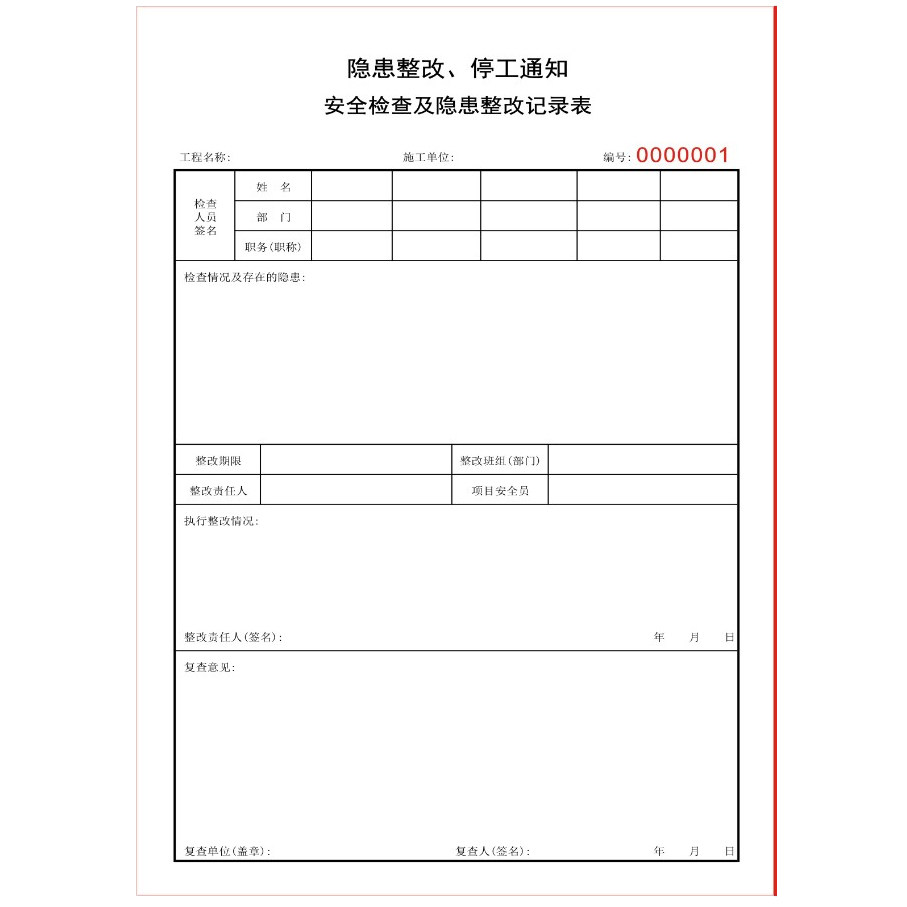 隐患整改、停工通知
安全检查及隐患整改记录表

工程名称:　　　　施工单位:　　　　编号: 0000001

| 检查人员签名 | 姓　名 | | | | | |
|---|---|---|---|---|---|---|
| | 部　门 | | | | | |
| | 职务(职称) | | | | | |

检查情况及存在的隐患:

| 整改期限 | | 整改班组(部门) | |
|---|---|---|---|
| 整改责任人 | | 项目安全员 | |

执行整改情况:

整改责任人(签名):　　　　年　月　日

复查意见:

复查单位(盖章):　　　　复查人(签名):　　　　年　月　日